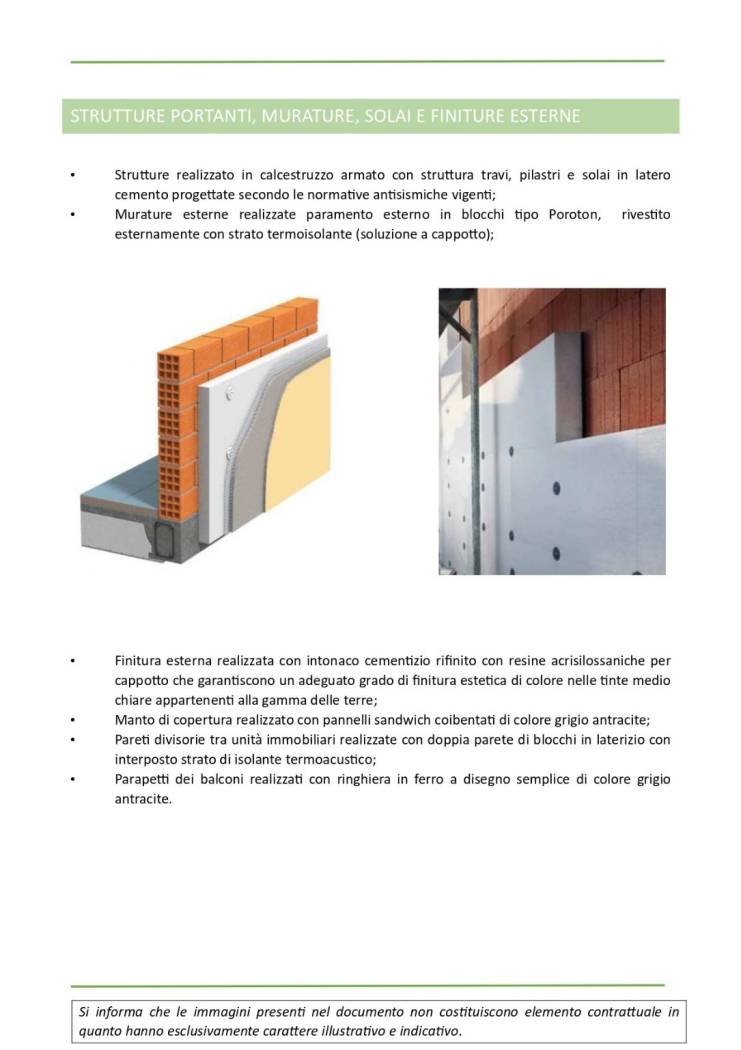 STRUTTURE PORTANTI, MURATURE, SOLAI E FINITURE ESTERNE

• Strutture realizzato in calcestruzzo armato con struttura travi, pilastri e solai in latero cemento progettate secondo le normative antisismiche vigenti;
• Murature esterne realizzate paramento esterno in blocchi tipo Poroton, rivestito esternamente con strato termoisolante (soluzione a cappotto);

• Finitura esterna realizzata con intonaco cementizio rifinito con resine acrisilossaniche per cappotto che garantiscono un adeguato grado di finitura estetica di colore nelle tinte medio chiare appartenenti alla gamma delle terre;
• Manto di copertura realizzato con pannelli sandwich coibentati di colore grigio antracite;
• Pareti divisorie tra unità immobiliari realizzate con doppia parete di blocchi in laterizio con interposto strato di isolante termoacustico;
• Parapetti dei balconi realizzati con ringhiera in ferro a disegno semplice di colore grigio antracite.

Si informa che le immagini presenti nel documento non costituiscono elemento contrattuale in quanto hanno esclusivamente carattere illustrativo e indicativo.